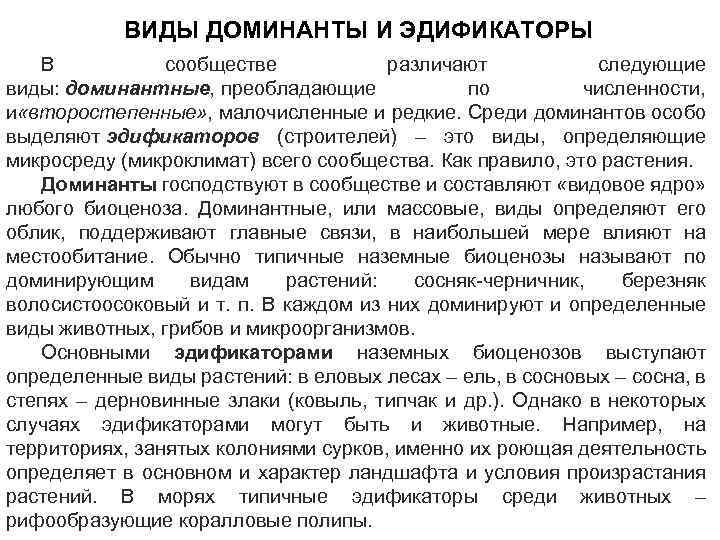 ВИДЫ ДОМИНАНТЫ И ЭДИФИКАТОРЫ

В сообществе различают следующие виды: доминантные, преобладающие по численности, и«второстепенные», малочисленные и редкие. Среди доминантов особо выделяют эдификаторов (строителей) – это виды, определяющие микросреду (микроклимат) всего сообщества. Как правило, это растения.

Доминанты господствуют в сообществе и составляют «видовое ядро» любого биоценоза. Доминантные, или массовые, виды определяют его облик, поддерживают главные связи, в наибольшей мере влияют на местообитание. Обычно типичные наземные биоценозы называют по доминирующим видам растений: сосняк-черничник, березняк волосистоосоковый и т. п. В каждом из них доминируют и определенные виды животных, грибов и микроорганизмов.

Основными эдификаторами наземных биоценозов выступают определенные виды растений: в еловых лесах – ель, в сосновых – сосна, в степях – дерновинные злаки (ковыль, типчак и др.). Однако в некоторых случаях эдификаторами могут быть и животные. Например, на территориях, занятых колониями сурков, именно их роющая деятельность определяет в основном и характер ландшафта и условия произрастания растений. В морях типичные эдификаторы среди животных – рифообразующие коралловые полипы.